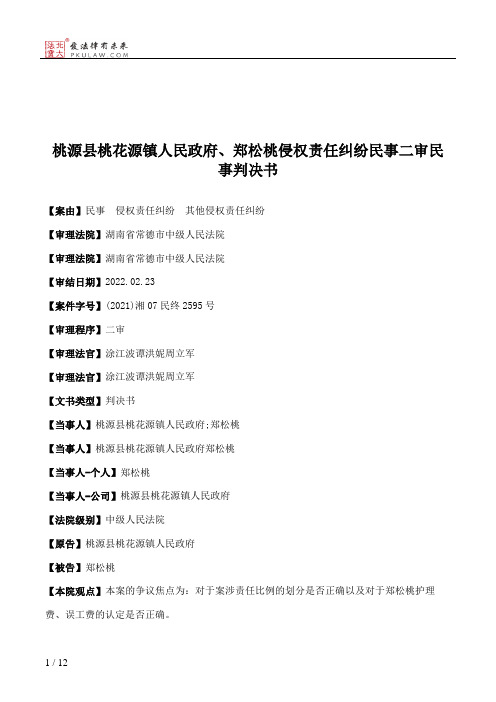 北大法宝 发法律有未来 PKULAW.COM

桃源县桃花源镇人民政府、郑松桃侵权责任纠纷民事二审民事判决书

【案由】民事　侵权责任纠纷　其他侵权责任纠纷

【审理法院】湖南省常德市中级人民法院

【审理法院】湖南省常德市中级人民法院

【审结日期】2022.02.23

【案件字号】(2021)湘07民终2595号

【审理程序】二审

【审理法官】涂江波谭洪妮周立军

【审理法官】涂江波谭洪妮周立军

【文书类型】判决书

【当事人】桃源县桃花源镇人民政府;郑松桃

【当事人】桃源县桃花源镇人民政府郑松桃

【当事人-个人】郑松桃

【当事人-公司】桃源县桃花源镇人民政府

【法院级别】中级人民法院

【原告】桃源县桃花源镇人民政府

【被告】郑松桃

【本院观点】本案的争议焦点为：对于案涉责任比例的划分是否正确以及对于郑松桃护理费、误工费的认定是否正确。

1 / 12